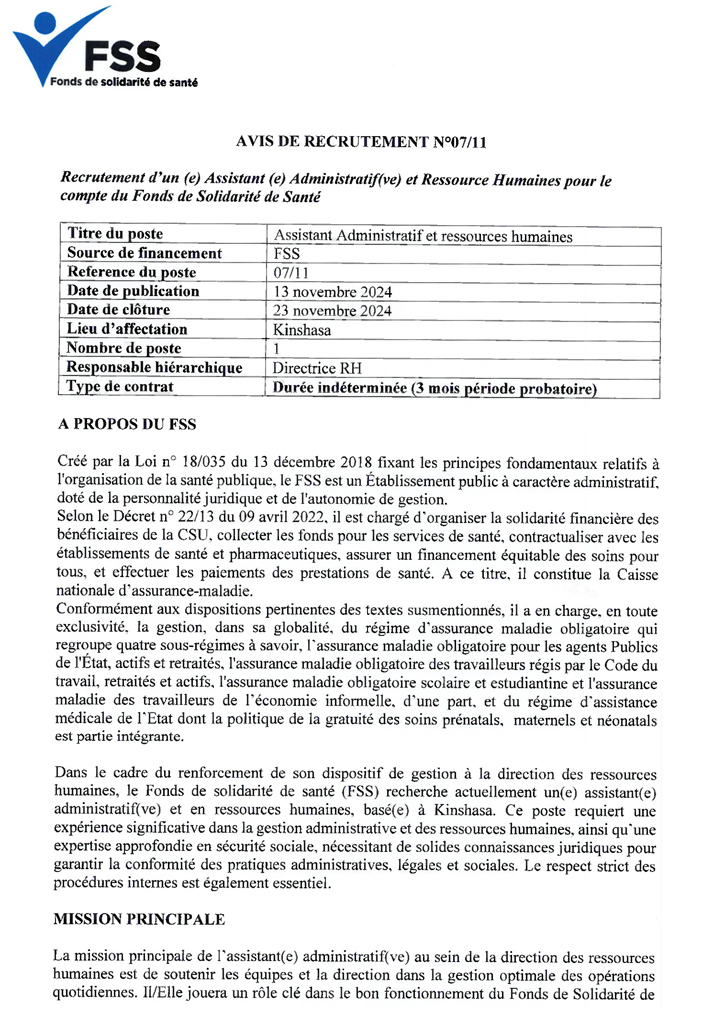 FSS
Fonds de solidarité de santé

AVIS DE RECRUTEMENT N°07/11

Recrutement d'un (e) Assistant (e) Administratif(ve) et Ressource Humaines pour le compte du Fonds de Solidarité de Santé

| Titre du poste | Assistant Administratif et ressources humaines |
|---|---|
| Source de financement | FSS |
| Reference du poste | 07/11 |
| Date de publication | 13 novembre 2024 |
| Date de clôture | 23 novembre 2024 |
| Lieu d'affectation | Kinshasa |
| Nombre de poste | 1 |
| Responsable hiérarchique | Directrice RH |
| Type de contrat | Durée indéterminée (3 mois période probatoire) |

A PROPOS DU FSS

Créé par la Loi n° 18/035 du 13 décembre 2018 fixant les principes fondamentaux relatifs à l'organisation de la santé publique, le FSS est un Établissement public à caractère administratif, doté de la personnalité juridique et de l'autonomie de gestion.
Selon le Décret n° 22/13 du 09 avril 2022, il est chargé d'organiser la solidarité financière des bénéficiaires de la CSU, collecter les fonds pour les services de santé, contractualiser avec les établissements de santé et pharmaceutiques, assurer un financement équitable des soins pour tous, et effectuer les paiements des prestations de santé. A ce titre, il constitue la Caisse nationale d'assurance-maladie.
Conformément aux dispositions pertinentes des textes susmentionnés, il a en charge, en toute exclusivité, la gestion, dans sa globalité, du régime d'assurance maladie obligatoire qui regroupe quatre sous-régimes à savoir, l'assurance maladie obligatoire pour les agents Publics de l'État, actifs et retraités, l'assurance maladie obligatoire des travailleurs régis par le Code du travail, retraités et actifs, l'assurance maladie obligatoire scolaire et estudiantine et l'assurance maladie des travailleurs de l'économie informelle, d'une part, et du régime d'assistance médicale de l'Etat dont la politique de la gratuité des soins prénatals, maternels et néonatals est partie intégrante.

Dans le cadre du renforcement de son dispositif de gestion à la direction des ressources humaines, le Fonds de solidarité de santé (FSS) recherche actuellement un(e) assistant(e) administratif(ve) et en ressources humaines, basé(e) à Kinshasa. Ce poste requiert une expérience significative dans la gestion administrative et des ressources humaines, ainsi qu'une expertise approfondie en sécurité sociale, nécessitant de solides connaissances juridiques pour garantir la conformité des pratiques administratives, légales et sociales. Le respect strict des procédures internes est également essentiel.

MISSION PRINCIPALE

La mission principale de l'assistant(e) administratif(ve) au sein de la direction des ressources humaines est de soutenir les équipes et la direction dans la gestion optimale des opérations quotidiennes. Il/Elle jouera un rôle clé dans le bon fonctionnement du Fonds de Solidarité de